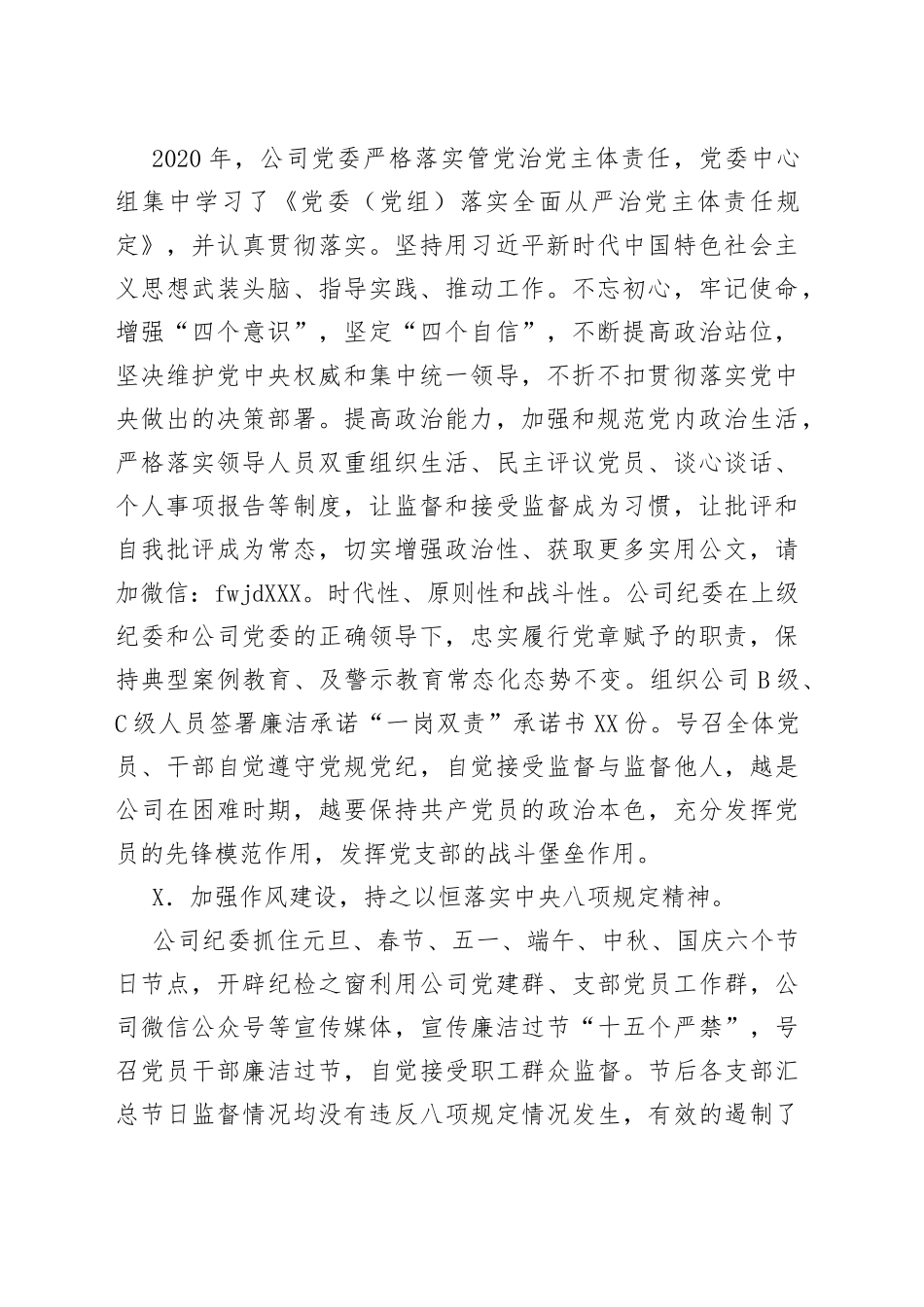 2020年，公司党委严格落实管党治党主体责任，党委中心组集中学习了《党委（党组）落实全面从严治党主体责任规定》，并认真贯彻落实。坚持用习近平新时代中国特色社会主义思想武装头脑、指导实践、推动工作。不忘初心，牢记使命，增强“四个意识”，坚定“四个自信”，不断提高政治站位，坚决维护党中央权威和集中统一领导，不折不扣贯彻落实党中央做出的决策部署。提高政治能力，加强和规范党内政治生活，严格落实领导人员双重组织生活、民主评议党员、谈心谈话、个人事项报告等制度，让监督和接受监督成为习惯，让批评和自我批评成为常态，切实增强政治性、获取更多实用公文，请加微信：fwjdXXX。时代性、原则性和战斗性。公司纪委在上级纪委和公司党委的正确领导下，忠实履行党章赋予的职责，保持典型案例教育、及警示教育常态化态势不变。组织公司B级、C级人员签署廉洁承诺“一岗双责”承诺书XX份。号召全体党员、干部自觉遵守党规党纪，自觉接受监督与监督他人，越是公司在困难时期，越要保持共产党员的政治本色，充分发挥党员的先锋模范作用，发挥党支部的战斗堡垒作用。

X．加强作风建设，持之以恒落实中央八项规定精神。

公司纪委抓住元旦、春节、五一、端午、中秋、国庆六个节日节点，开辟纪检之窗利用公司党建群、支部党员工作群，公司微信公众号等宣传媒体，宣传廉洁过节“十五个严禁”，号召党员干部廉洁过节，自觉接受职工群众监督。节后各支部汇总节日监督情况均没有违反八项规定情况发生，有效的遏制了